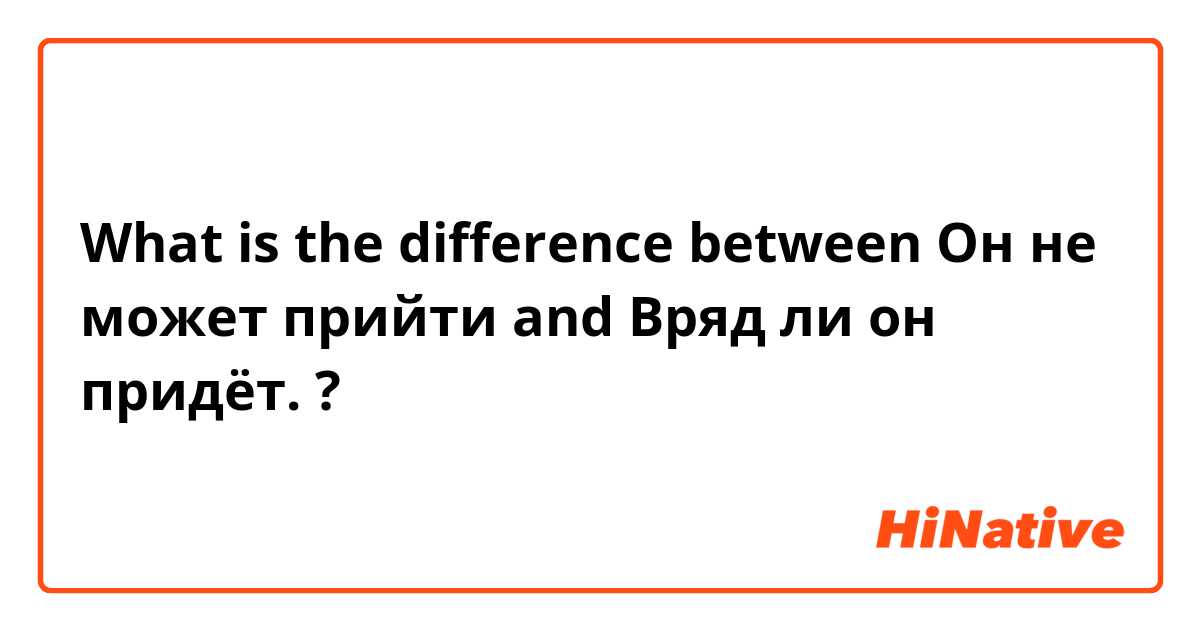 What is the difference between Он не может прийти and Вряд ли он придёт. ?

HiNative